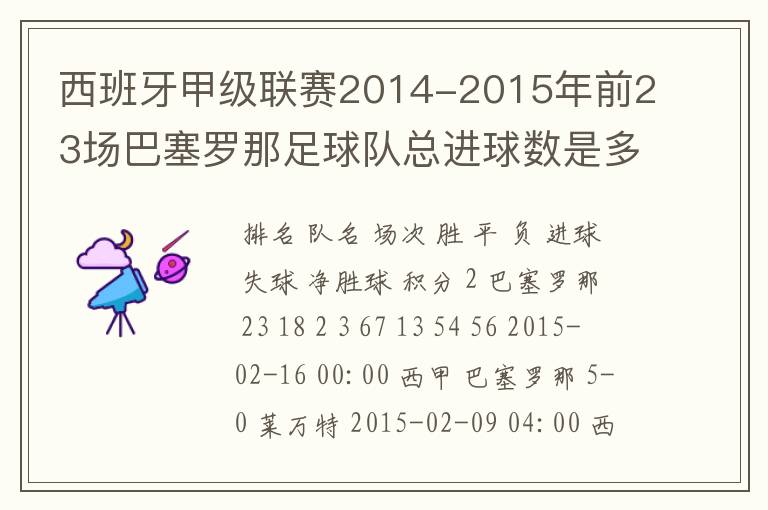 西班牙甲级联赛2014-2015年前23场巴塞罗那足球队总进球数是多

排名 队名 场次 胜 平 负 进球 失球 净胜球 积分 2 巴塞罗那 23 18 2 3 67 13 54 56 2015-02-16 00:00 西甲 巴塞罗那 5-0 莱万特 2015-02-09 04:00 西